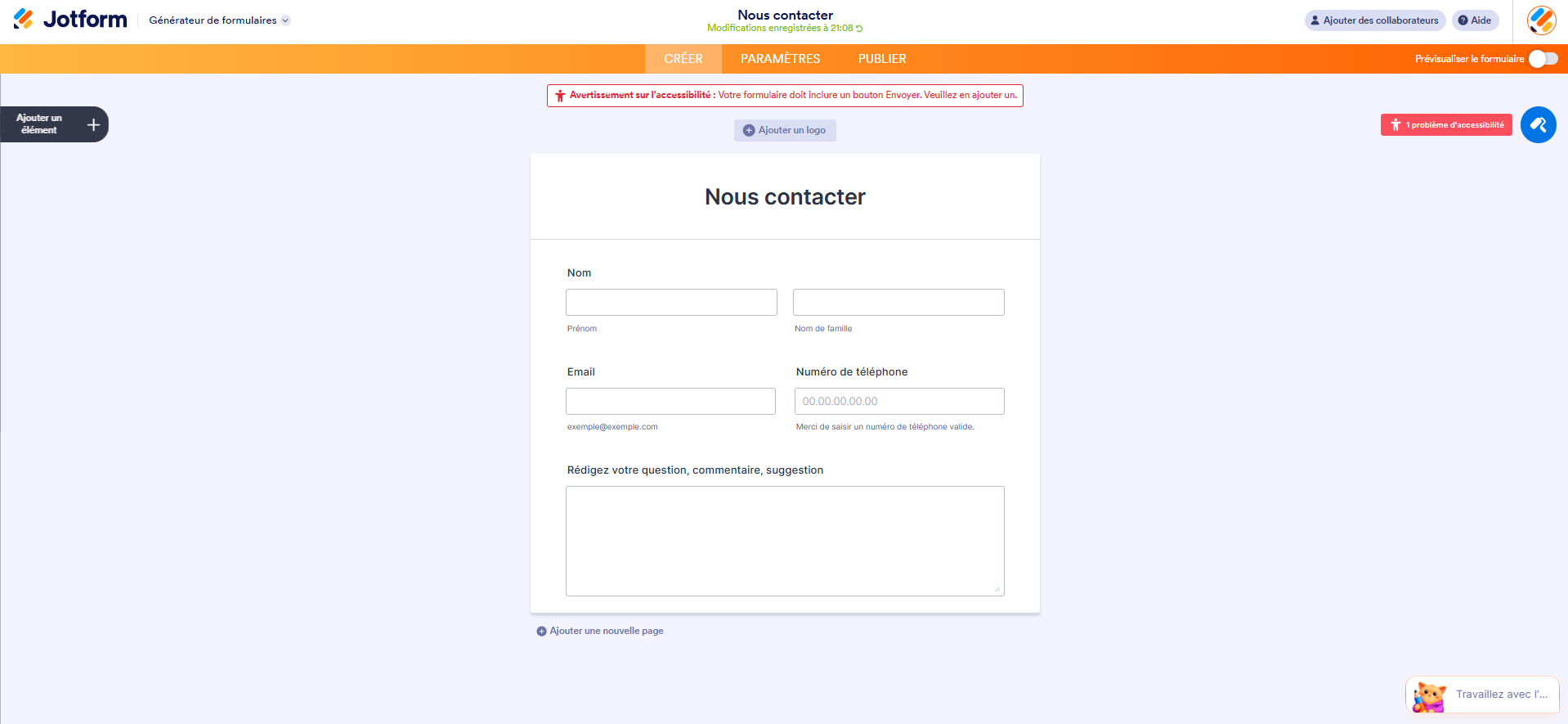 Jotform Générateur de formulaires

Nous contacter
Modifications enregistrées à 21:08

Ajouter des collaborateurs Aide

CRÉER PARAMÈTRES PUBLIER

Prévisualiser le formulaire

Avertissement sur l'accessibilité : Votre formulaire doit inclure un bouton Envoyer. Veuillez en ajouter un.

Ajouter un élément

Ajouter un logo

1 problème d'accessibilité

Nous contacter

Nom

Prénom

Nom de famille

Email

exemple@exemple.com

Numéro de téléphone

00.00.00.00.00

Merci de saisir un numéro de téléphone valide.

Rédigez votre question, commentaire, suggestion

Ajouter une nouvelle page

Travaillez avec l'...